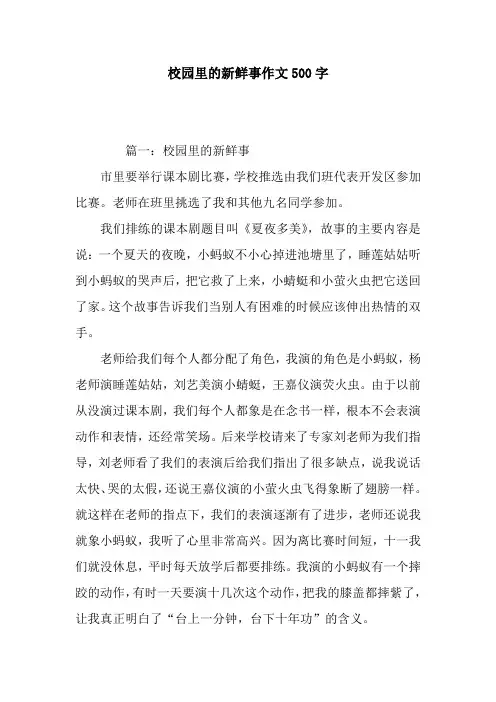 校园里的新鲜事作文500字

篇一：校园里的新鲜事

市里要举行课本剧比赛，学校推选由我们班代表开发区参加比赛。老师在班里挑选了我和其他九名同学参加。

我们排练的课本剧题目叫《夏夜多美》，故事的主要内容是说：一个夏天的夜晚，小蚂蚁不小心掉进池塘里了，睡莲姑姑听到小蚂蚁的哭声后，把它救了上来，小蜻蜓和小萤火虫把它送回了家。这个故事告诉我们当别人有困难的时候应该伸出热情的双手。

老师给我们每个人都分配了角色，我演的角色是小蚂蚁，杨老师演睡莲姑姑，刘艺美演小蜻蜓，王嘉仪演荧火虫。由于以前从没演过课本剧，我们每个人都象是在念书一样，根本不会表演动作和表情，还经常笑场。后来学校请来了专家刘老师为我们指导，刘老师看了我们的表演后给我们指出了很多缺点，说我说话太快、哭的太假，还说王嘉仪演的小萤火虫飞得象断了翅膀一样。就这样在老师的指点下，我们的表演逐渐有了进步，老师还说我就象小蚂蚁，我听了心里非常高兴。因为离比赛时间短，十一我们就没休息，平时每天放学后都要排练。我演的小蚂蚁有一个摔跤的动作，有时一天要演十几次这个动作，把我的膝盖都摔紫了，让我真正明白了“台上一分钟，台下十年功”的含义。